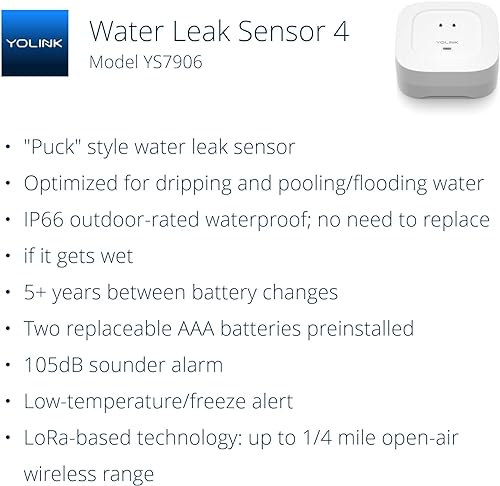 YOLINK

Water Leak Sensor 4
Model YS7906

YOLINK

• "Puck" style water leak sensor
• Optimized for dripping and pooling/flooding water
• IP66 outdoor-rated waterproof; no need to replace
• if it gets wet
• 5+ years between battery changes
• Two replaceable AAA batteries preinstalled
• 105dB sounder alarm
• Low-temperature/freeze alert
• LoRa-based technology: up to 1/4 mile open-air wireless range